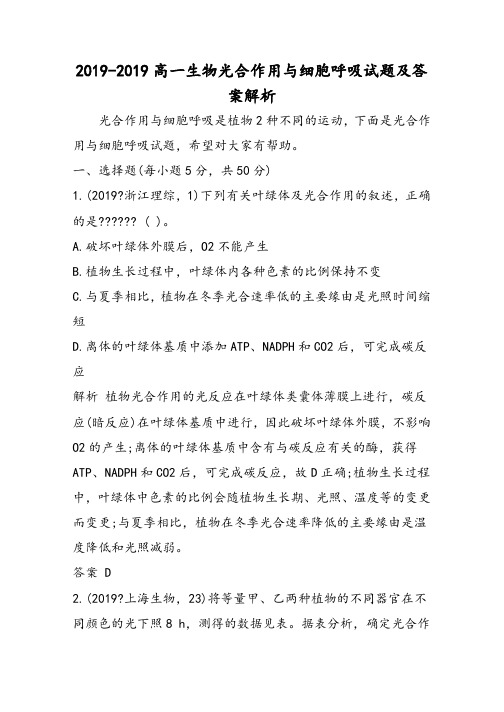 2019-2019 高一生物光合作用与细胞呼吸试题及答案解析

光合作用与细胞呼吸是植物 2 种不同的运动，下面是光合作用与细胞呼吸试题，希望对大家有帮助。

一、选择题(每小题 5 分，共 50 分)

1.(2019?浙江理综，1)下列有关叶绿体及光合作用的叙述，正确的是?????? ( )。

A.破坏叶绿体外膜后，O2 不能产生

B.植物生长过程中，叶绿体内各种色素的比例保持不变

C.与夏季相比，植物在冬季光合速率低的主要缘由是光照时间缩短

D.离体的叶绿体基质中添加 ATP、NADPH 和 CO2 后，可完成碳反应

解析 植物光合作用的光反应在叶绿体类囊体薄膜上进行，碳反应(暗反应)在叶绿体基质中进行，因此破坏叶绿体外膜，不影响 O2 的产生;离体的叶绿体基质中含有与碳反应有关的酶，获得 ATP、NADPH 和 CO2 后，可完成碳反应，故 D 正确;植物生长过程中，叶绿体中色素的比例会随植物生长期、光照、温度等的变更而变更;与夏季相比，植物在冬季光合速率降低的主要缘由是温度降低和光照减弱。

答案 D

2.(2019?上海生物，23)将等量甲、乙两种植物的不同器官在不同颜色的光下照 8 h，测得的数据见表。据表分析，确定光合作